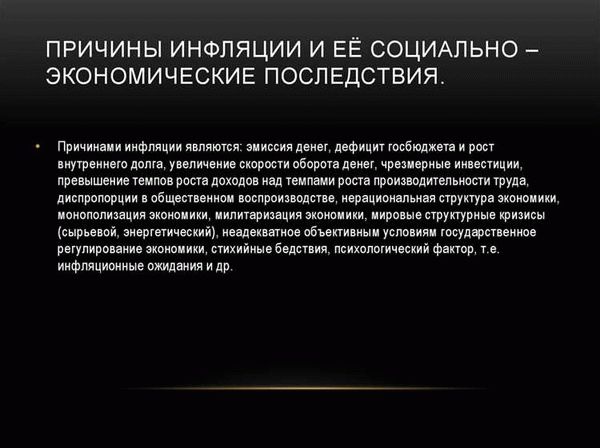 ПРИЧИНЫ ИНФЛЯЦИИ И ЕЁ СОЦИАЛЬНО – ЭКОНОМИЧЕСКИЕ ПОСЛЕДСТВИЯ.

• Причинами инфляции являются: эмиссия денег, дефицит госбюджета и рост внутреннего долга, увеличение скорости оборота денег, чрезмерные инвестиции, превышение темпов роста доходов над темпами роста производительности труда, диспропорции в общественном воспроизводстве, нерациональная структура экономики, монополизация экономики, милитаризация экономики, мировые структурные кризисы (сырьевой, энергетический), неадекватное объективным условиям государственное регулирование экономики, стихийные бедствия, психологический фактор, т.е. инфляционные ожидания и др.